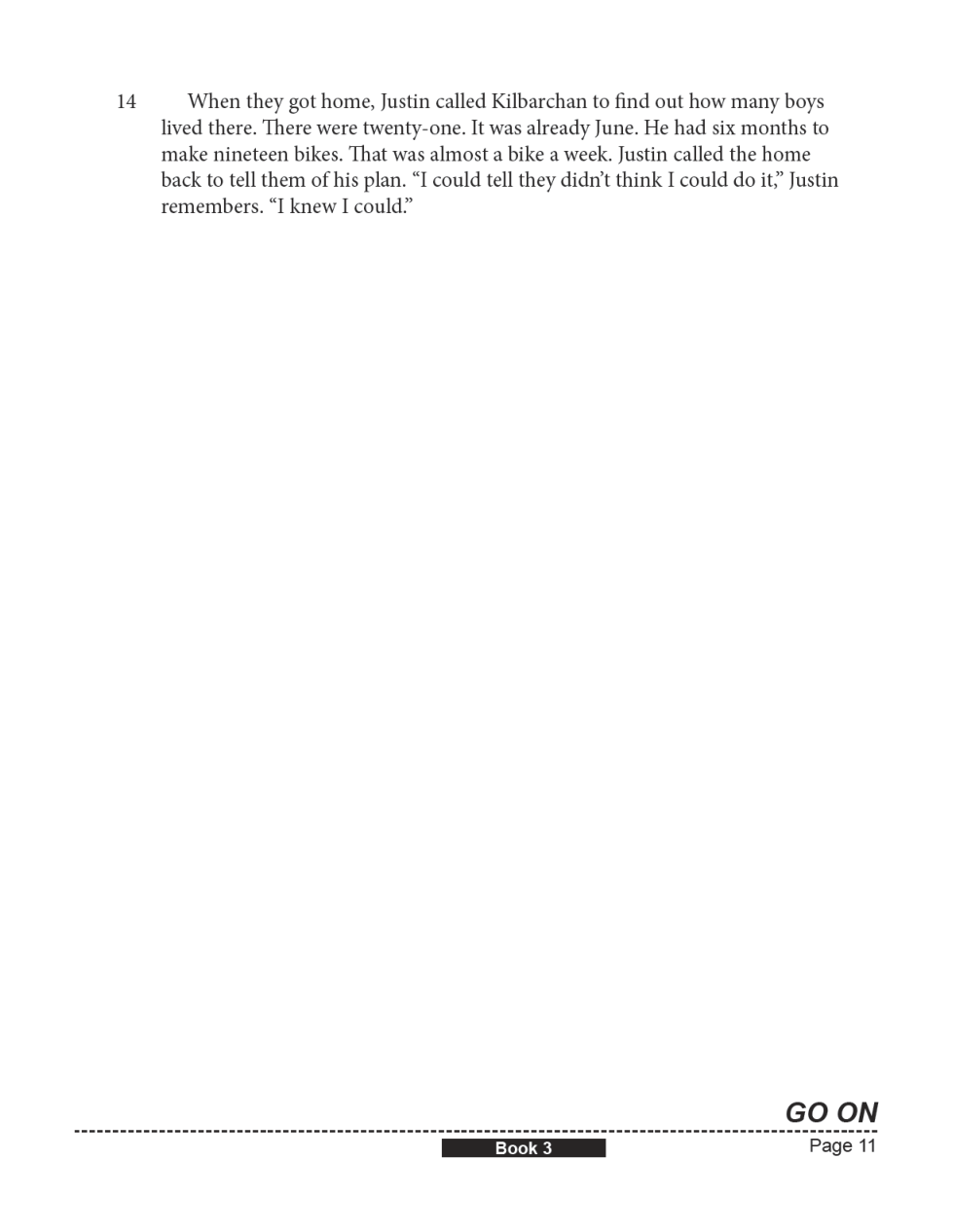 14 When they got home, Justin called Kilbarchan to find out how many boys lived there. There were twenty-one. It was already June. He had six months to make nineteen bikes. That was almost a bike a week. Justin called the home back to tell them of his plan. "I could tell they didn't think I could do it," Justin remembers. "I knew I could."

GO ON

Book 3

Page 11